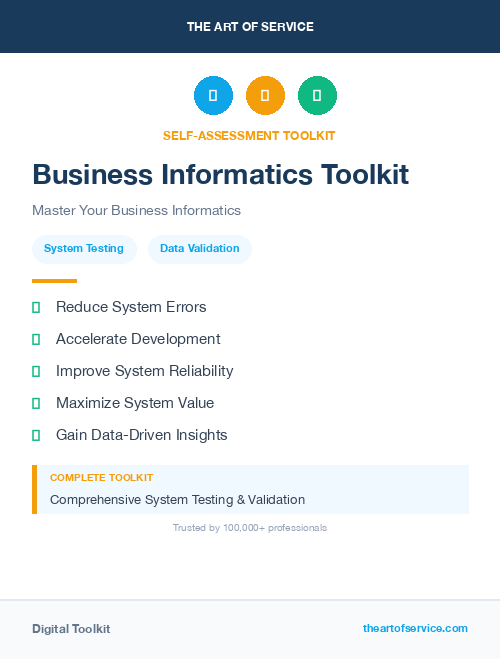 THE ART OF SERVICE

SELF-ASSESSMENT TOOLKIT

Business Informatics Toolkit

Master Your Business Informatics

System Testing

Data Validation

Reduce System Errors

Accelerate Development

Improve System Reliability

Maximize System Value

Gain Data-Driven Insights

COMPLETE TOOLKIT

Comprehensive System Testing & Validation

Trusted by 100,000+ professionals

Digital Toolkit

theartofservice.com